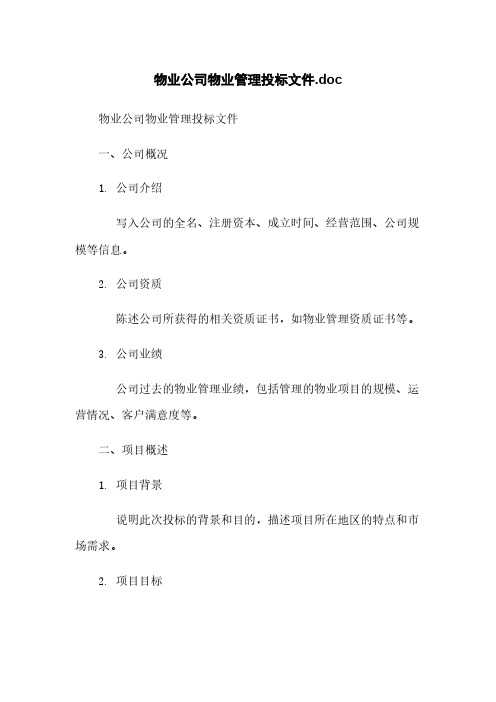 物业公司物业管理投标文件.doc

物业公司物业管理投标文件

一、公司概况

1. 公司介绍

写入公司的全名、注册资本、成立时间、经营范围、公司规模等信息。

2. 公司资质

陈述公司所获得的相关资质证书，如物业管理资质证书等。

3. 公司业绩

公司过去的物业管理业绩，包括管理的物业项目的规模、运营情况、客户满意度等。

二、项目概述

1. 项目背景

说明此次投标的背景和目的，描述项目所在地区的特点和市场需求。

2. 项目目标